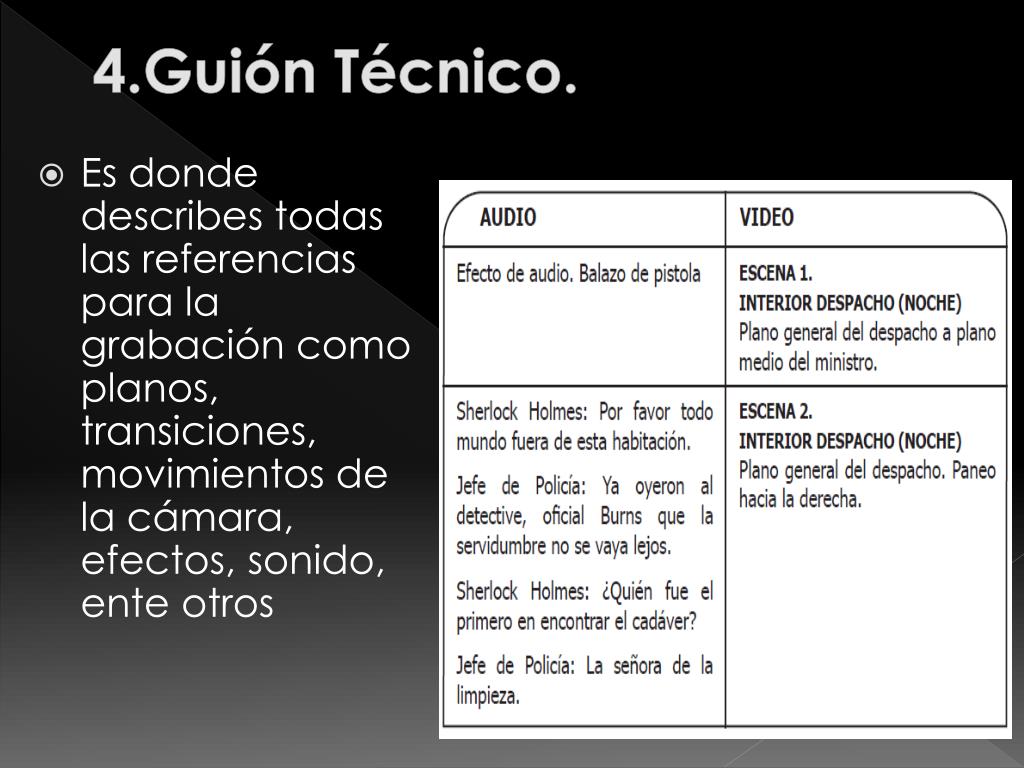 4.Guión Técnico.

Es donde describes todas las referencias para la grabación como planos, transiciones, movimientos de la cámara, efectos, sonido, ente otros

| AUDIO | VIDEO |
|---|---|
| Efecto de audio. Balazo de pistola | ESCENA 1. INTERIOR DESPACHO (NOCHE) Plano general del despacho a plano medio del ministro. |
| Sherlock Holmes: Por favor todo mundo fuera de esta habitación. Jefe de Policía: Ya oyeron al detective, oficial Burns que la servidumbre no se vaya lejos. Sherlock Holmes: ¿Quién fue el primero en encontrar el cadáver? Jefe de Policía: La señora de la limpieza. | ESCENA 2. INTERIOR DESPACHO (NOCHE) Plano general del despacho. Paneo hacia la derecha. |